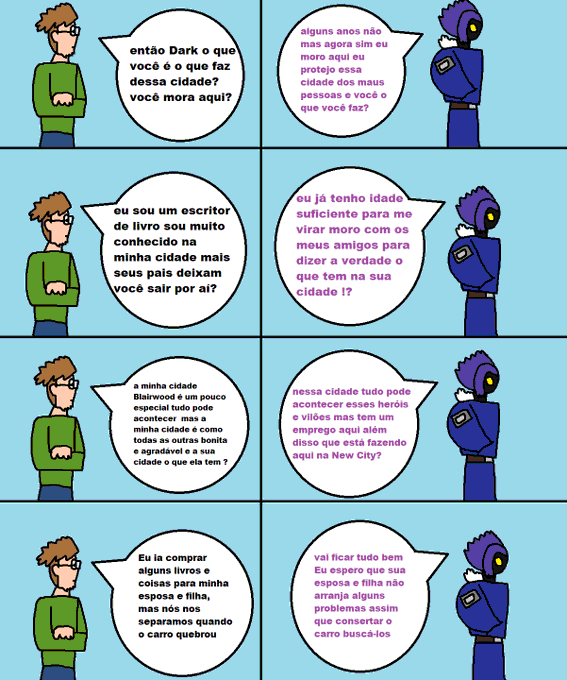 então Dark o que você é o que faz dessa cidade? você mora aqui?

alguns anos não mas agora sim eu moro aqui eu protejo essa cidade dos maus pessoas e você o que você faz?

eu sou um escritor de livro sou muito conhecido na minha cidade mais seus pais deixam você sair por aí?

eu já tenho idade suficiente para me virar moro com os meus amigos para dizer a verdade o que tem na sua cidade !?

a minha cidade Blairwood é um pouco especial tudo pode acontecer mas a minha cidade é como todas as outras bonita e agradável e a sua cidade o que ela tem ?

nessa cidade tudo pode acontecer esses heróis e vilões mas tem um emprego aqui além disso que está fazendo aqui na New City?

Eu ia comprar alguns livros e coisas para minha esposa e filha, mas nós nos separamos quando o carro quebrou

vai ficar tudo bem Eu espero que sua esposa e filha não arranja alguns problemas assim que consertar o carro buscá-los